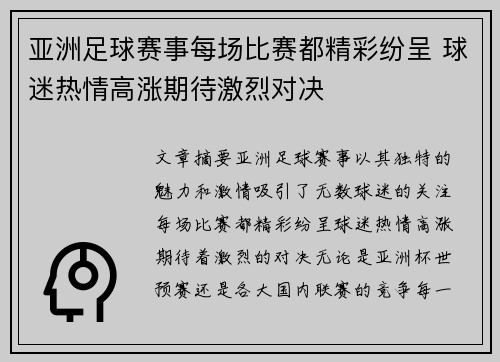 亚洲足球赛事每场比赛都精彩纷呈 球迷热情高涨期待激烈对决

文章摘要亚洲足球赛事以其独特的魅力和激情吸引了无数球迷的关注每场比赛都精彩纷呈球迷热情高涨期待着激烈的对决无论是亚洲杯世预赛还是各大国内联赛的竞争每一